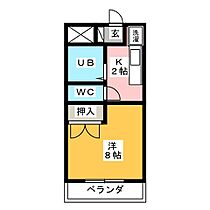 玄
洗濯
UB
K
2帖
WC
押入
洋
8帖
ベランダ